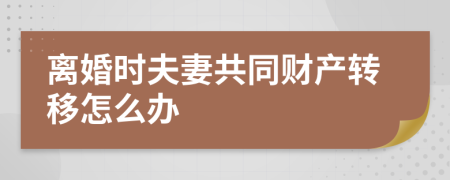 离婚时夫妻共同财产转移怎么办